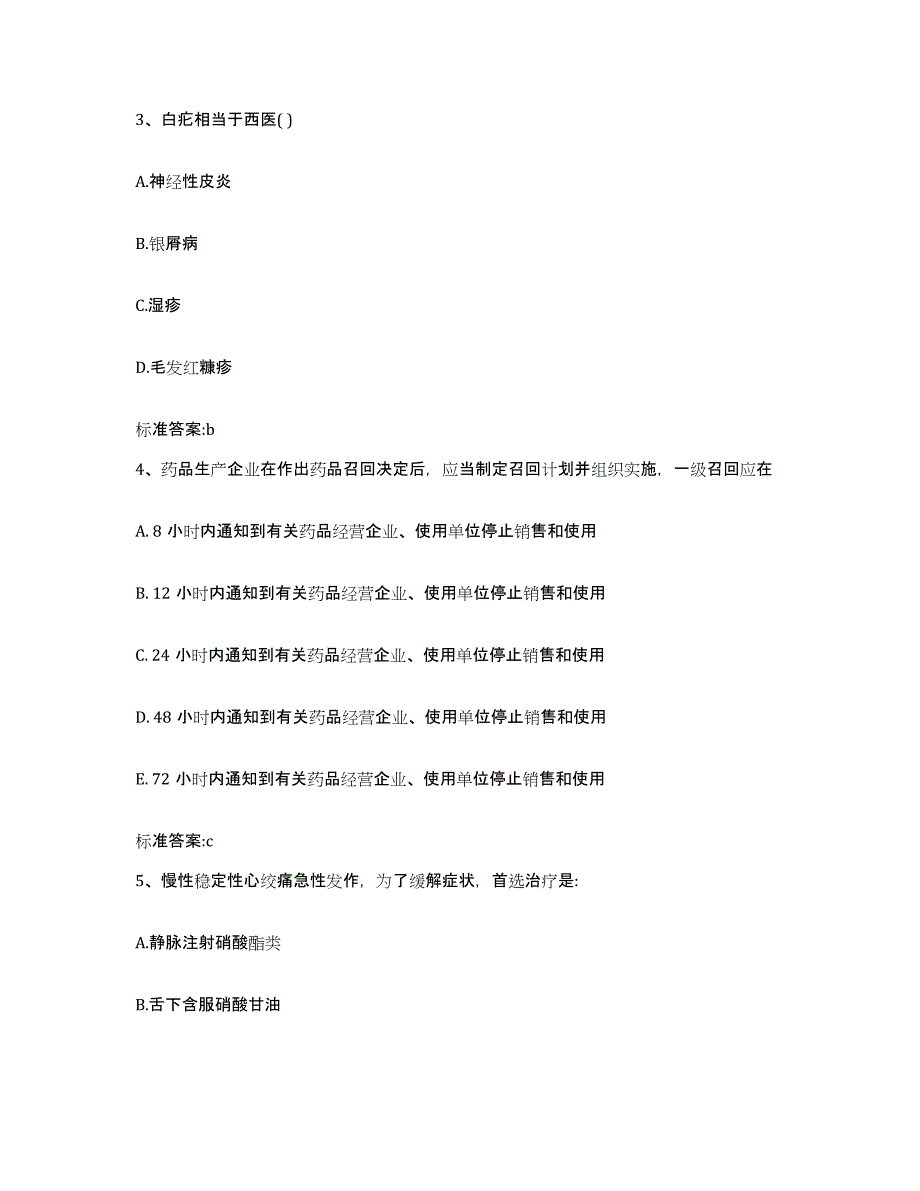 3、白疕相当于西医( )

A.神经性皮炎

B.银屑病

C.湿疹

D.毛发红糠疹

标准答案:b

4、药品生产企业在作出药品召回决定后，应当制定召回计划并组织实施，一级召回应在

A. 8 小时内通知到有关药品经营企业、使用单位停止销售和使用

B. 12 小时内通知到有关药品经营企业、使用单位停止销售和使用

C. 24 小时内通知到有关药品经营企业、使用单位停止销售和使用

D. 48 小时内通知到有关药品经营企业、使用单位停止销售和使用

E. 72 小时内通知到有关药品经营企业、使用单位停止销售和使用

标准答案:c

5、慢性稳定性心绞痛急性发作，为了缓解症状，首选治疗是:

A.静脉注射硝酸酯类

B.舌下含服硝酸甘油